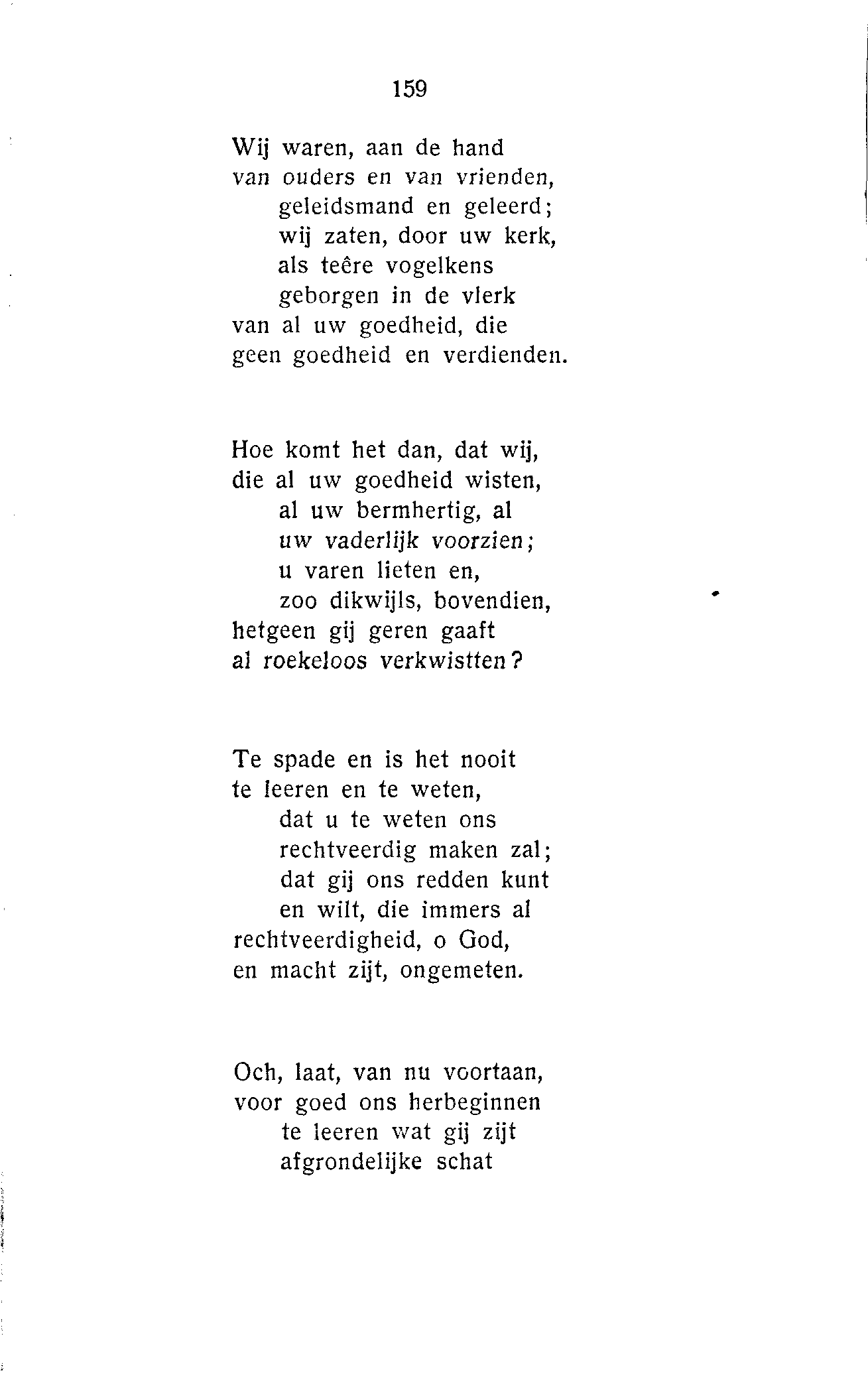 159

Wij waren, aan de hand
van ouders en van vrienden,
geleidsmand en geleerd;
wij zaten, door uw kerk,
als teêre vogelkens
geborgen in de vlerk
van al uw goedheid, die
geen goedheid en verdienden.

Hoe komt het dan, dat wij,
die al uw goedheid wisten,
al uw bermhertig, al
uw vaderlijk voorzien;
u varen lieten en,
zoo dikwijls, bovendien,
hetgeen gij geren gaaft
al roekeloos verkwistten?

Te spade en is het nooit
te leeren en te weten,
dat u te weten ons
rechtveerdig maken zal;
dat gij ons redden kunt
en wilt, die immers al
rechtveerdigheid, o God,
en macht zijt, ongemeten.

Och, laat, van nu voortaan,
voor goed ons herbeginnen
te leeren wat gij zijt
afgrondelijke schat